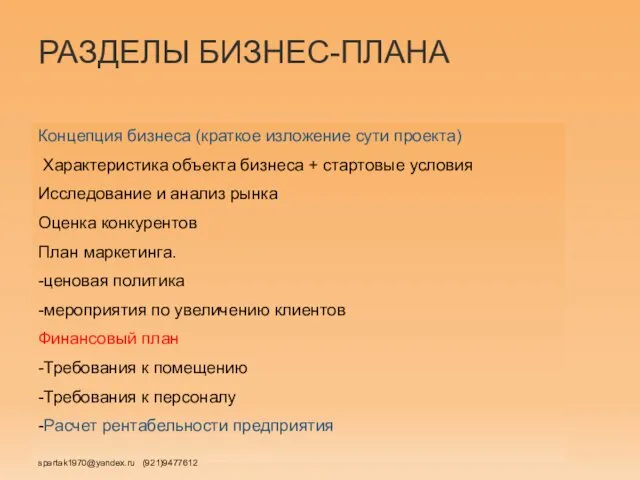 РАЗДЕЛЫ БИЗНЕС-ПЛАНА

Концепция бизнеса (краткое изложение сути проекта)

Характеристика объекта бизнеса + стартовые условия

Исследование и анализ рынка

Оценка конкурентов

План маркетинга.

-ценовая политика

-мероприятия по увеличению клиентов

Финансовый план

-Требования к помещению

-Требования к персоналу

-Расчет рентабельности предприятия

spartak1970@yandex.ru (921)9477612